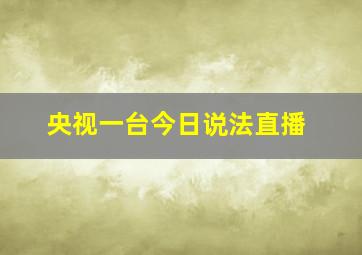 央视一台今日说法直播